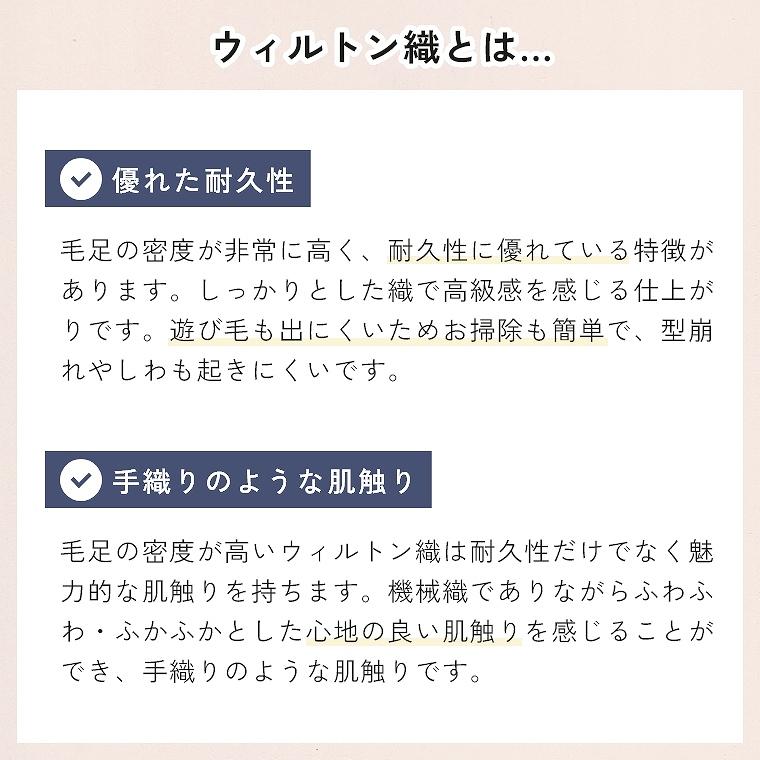 ウィルトン織とは…

優れた耐久性

毛足の密度が非常に高く、耐久性に優れている特徴があります。しっかりとした織で高級感を感じる仕上がりです。遊び毛も出にくいためお掃除も簡単で、型崩れやしわも起きにくいです。

手織りのような肌触り

毛足の密度が高いウィルトン織は耐久性だけでなく魅力的な肌触りを持ちます。機械織でありながらふわふわ・ふかふかとした心地の良い肌触りを感じることができ、手織りのような肌触りです。